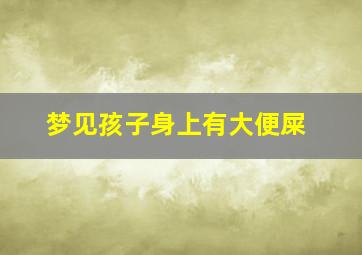 梦见孩子身上有大便屎